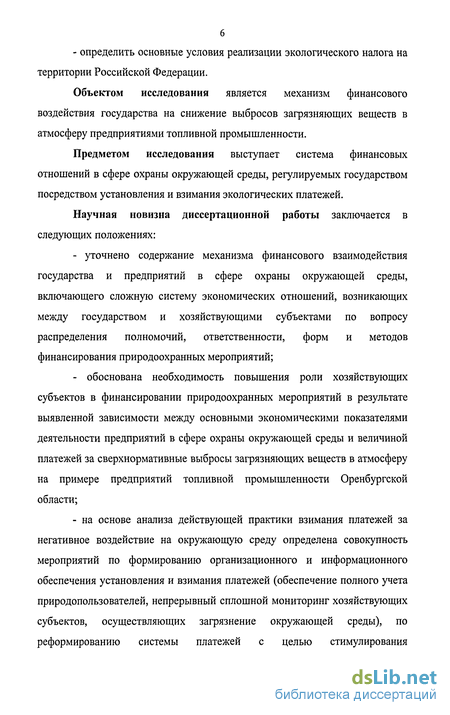 6

- определить основные условия реализации экологического налога на территории Российской Федерации.

Объектом исследования является механизм финансового воздействия государства на снижение выбросов загрязняющих веществ в атмосферу предприятиями топливной промышленности.

Предметом исследования выступает система финансовых отношений в сфере охраны окружающей среды, регулируемых государством посредством установления и взимания экологических платежей.

Научная новизна диссертационной работы заключается в следующих положениях:

- уточнено содержание механизма финансового взаимодействия государства и предприятий в сфере охраны окружающей среды, включающего сложную систему экономических отношений, возникающих между государством и хозяйствующими субъектами по вопросу распределения полномочий, ответственности, форм и методов финансирования природоохранных мероприятий;

- обоснована необходимость повышения роли хозяйствующих субъектов в финансировании природоохранных мероприятий в результате выявленной зависимости между основными экономическими показателями деятельности предприятий в сфере охраны окружающей среды и величиной платежей за сверхнормативные выбросы загрязняющих веществ в атмосферу на примере предприятий топливной промышленности Оренбургской области;

- на основе анализа действующей практики взимания платежей за негативное воздействие на окружающую среду определена совокупность мероприятий по формированию организационного и информационного обеспечения установления и взимания платежей (обеспечение полного учета природопользователей, непрерывный сплошной мониторинг хозяйствующих субъектов, осуществляющих загрязнение окружающей среды), по реформированию системы платежей с целью стимулирования

dsLib.net
библиотека диссертаций